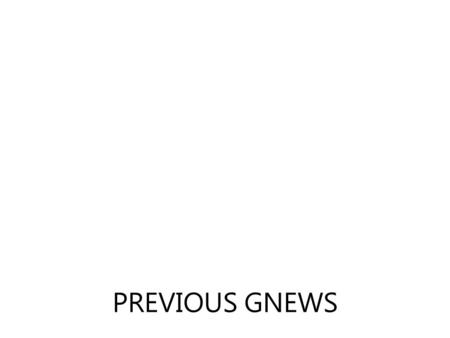 PREVIOUS GNEWS